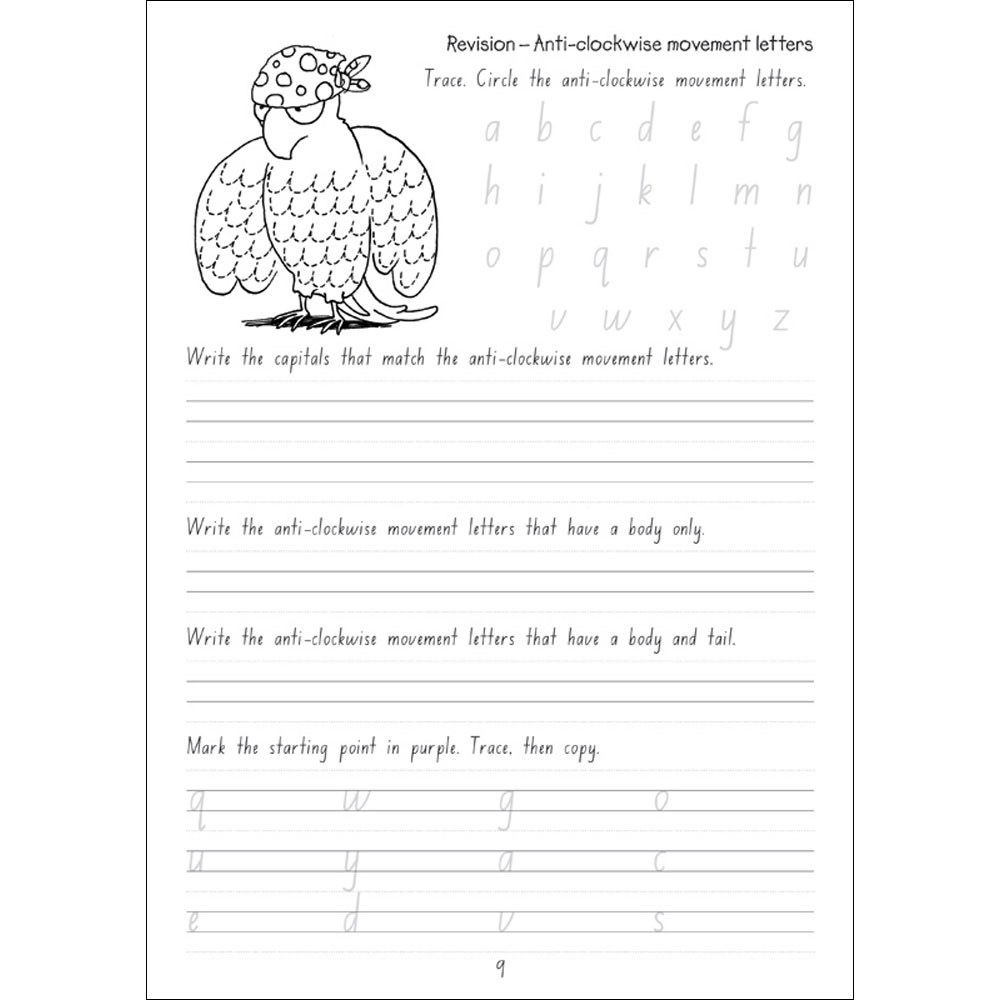 Revision – Anti-clockwise movement letters

Trace. Circle the anti-clockwise movement letters.

a b c d e f g
h i j k l m n
o p q r s t u
v w x y z

Write the capitals that match the anti-clockwise movement letters.

Write the anti-clockwise movement letters that have a body only.

Write the anti-clockwise movement letters that have a body and tail.

Mark the starting point in purple. Trace, then copy.

q w g o
u y a c
e d v s

9